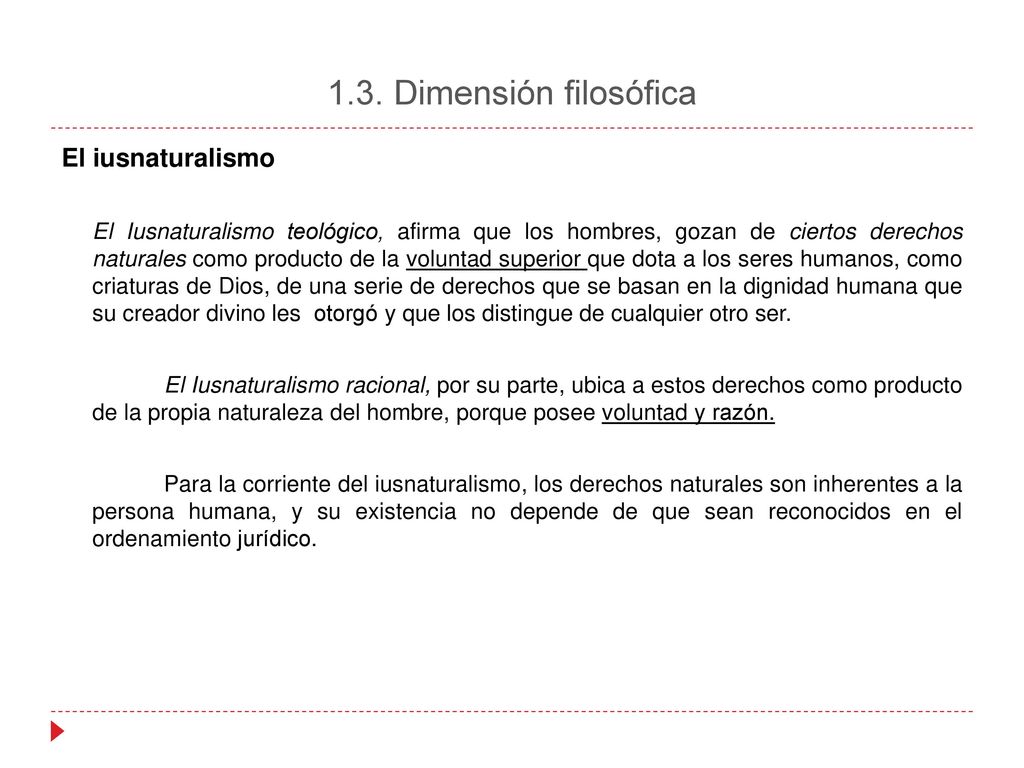 1.3. Dimensión filosófica

El iusnaturalismo

El Iusnaturalismo teológico, afirma que los hombres, gozan de ciertos derechos naturales como producto de la voluntad superior que dota a los seres humanos, como criaturas de Dios, de una serie de derechos que se basan en la dignidad humana que su creador divino les otorgó y que los distingue de cualquier otro ser.

El Iusnaturalismo racional, por su parte, ubica a estos derechos como producto de la propia naturaleza del hombre, porque posee voluntad y razón.

Para la corriente del iusnaturalismo, los derechos naturales son inherentes a la persona humana, y su existencia no depende de que sean reconocidos en el ordenamiento jurídico.